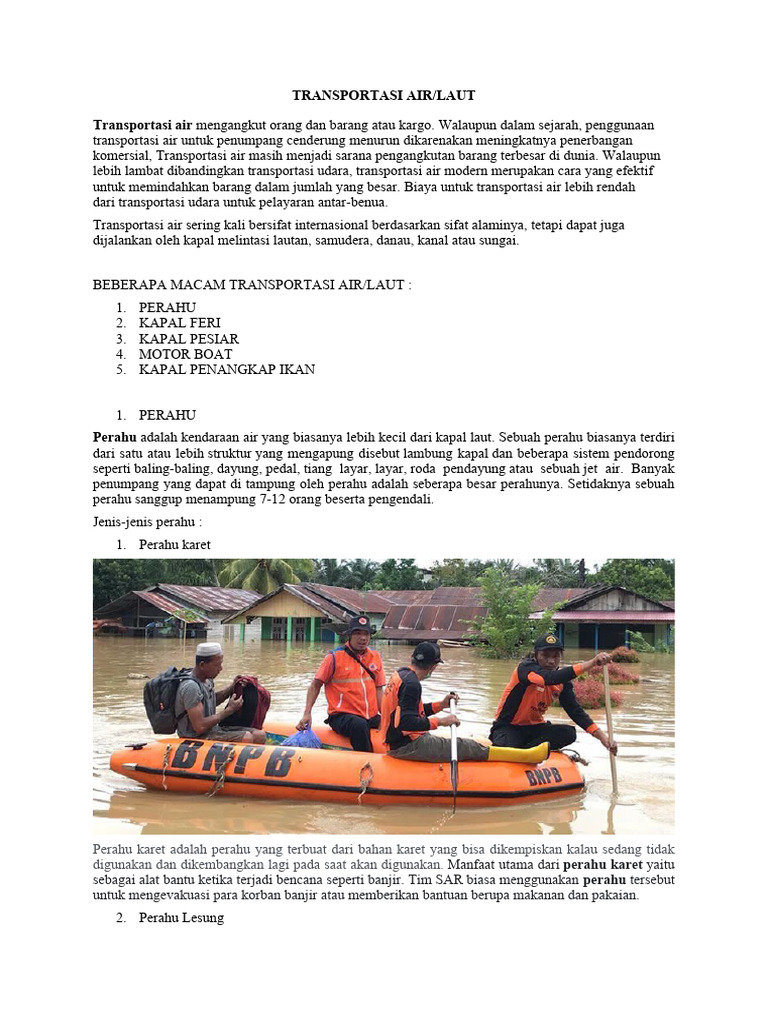 TRANSPORTASI AIR/LAUT

Transportasi air mengangkut orang dan barang atau kargo. Walaupun dalam sejarah, penggunaan transportasi air untuk penumpang cenderung menurun dikarenakan meningkatnya penerbangan komersial, Transportasi air masih menjadi sarana pengangkutan barang terbesar di dunia. Walaupun lebih lambat dibandingkan transportasi udara, transportasi air modern merupakan cara yang efektif untuk memindahkan barang dalam jumlah yang besar. Biaya untuk transportasi air lebih rendah dari transportasi udara untuk pelayaran antar-benua.

Transportasi air sering kali bersifat internasional berdasarkan sifat alaminya, tetapi dapat juga dijalankan oleh kapal melintasi lautan, samudera, danau, kanal atau sungai.

BEBERAPA MACAM TRANSPORTASI AIR/LAUT :
1. PERAHU
2. KAPAL FERI
3. KAPAL PESIAR
4. MOTOR BOAT
5. KAPAL PENANGKAP IKAN

1. PERAHU
Perahu adalah kendaraan air yang biasanya lebih kecil dari kapal laut. Sebuah perahu biasanya terdiri dari satu atau lebih struktur yang mengapung disebut lambung kapal dan beberapa sistem pendorong seperti baling-baling, dayung, pedal, tiang layar, layar, roda pendayung atau sebuah jet air. Banyak penumpang yang dapat di tampung oleh perahu adalah seberapa besar perahunya. Setidaknya sebuah perahu sanggup menampung 7-12 orang beserta pengendali.

Jenis-jenis perahu :
1. Perahu karet

BNPB
BNPB

Perahu karet adalah perahu yang terbuat dari bahan karet yang bisa dikempiskan kalau sedang tidak digunakan dan dikembangkan lagi pada saat akan digunakan. Manfaat utama dari perahu karet yaitu sebagai alat bantu ketika terjadi bencana seperti banjir. Tim SAR biasa menggunakan perahu tersebut untuk mengevakuasi para korban banjir atau memberikan bantuan berupa makanan dan pakaian.

2. Perahu Lesung